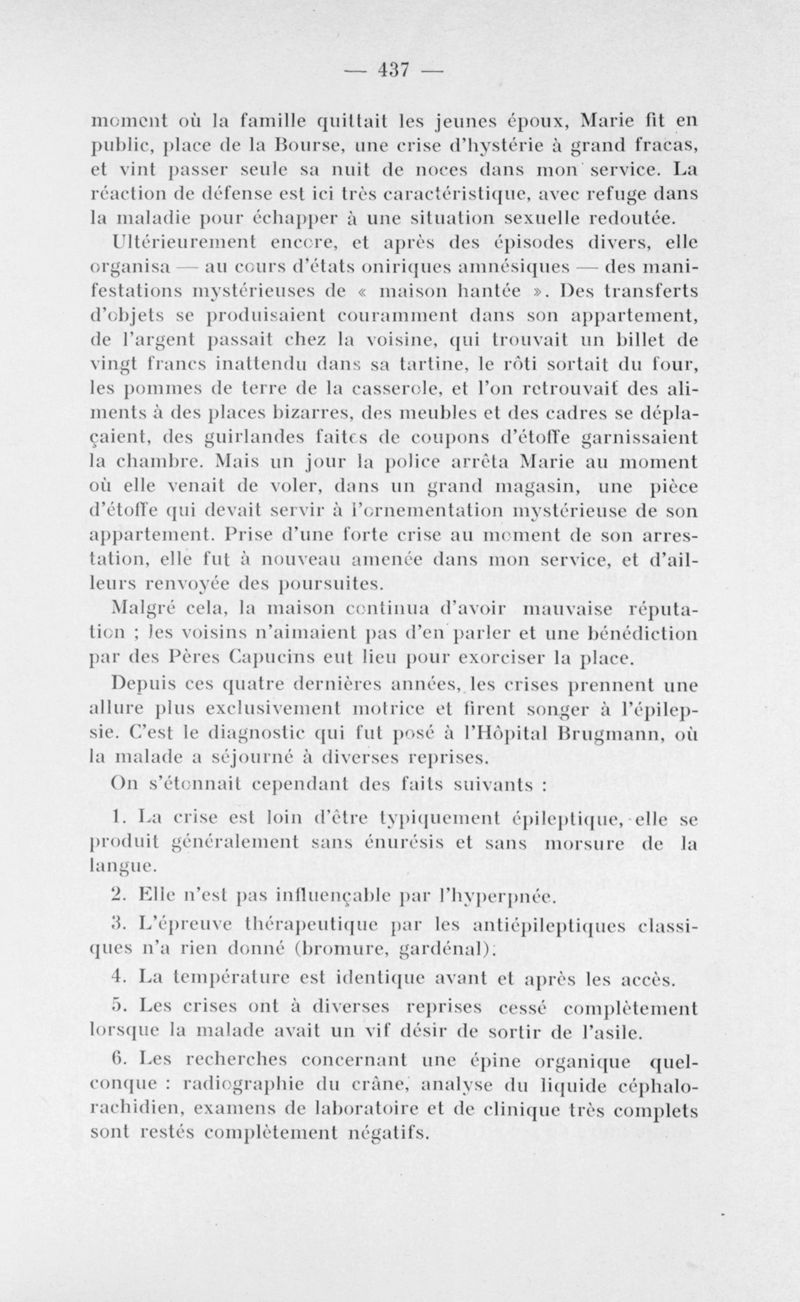 — 437 —

moment où la famille quittait les jeunes époux, Marie fit en public, place de la Bourse, une crise d'hystérie à grand fracas, et vint passer seule sa nuit de noces dans mon service. La réaction de défense est ici très caractéristique, avec refuge dans la maladie pour échapper à une situation sexuelle redoutée.

Ultérieurement encore, et après des épisodes divers, elle organisa — au cours d'états oniriques amnésiques — des manifestations mystérieuses de « maison hantée ». Des transferts d'objets se produisaient couramment dans son appartement, de l'argent passait chez la voisine, qui trouvait un billet de vingt francs inattendu dans sa tartine, le rôti sortait du four, les pommes de terre de la casserole, et l'on retrouvait des aliments à des places bizarres, des meubles et des cadres se déplaçaient, des guirlandes faites de coupons d'étoffe garnissaient la chambre. Mais un jour la police arrêta Marie au moment où elle venait de voler, dans un grand magasin, une pièce d'étoffe qui devait servir à l'ornementation mystérieuse de son appartement. Prise d'une forte crise au moment de son arrestation, elle fut à nouveau amenée dans mon service, et d'ailleurs renvoyée des poursuites.

Malgré cela, la maison continua d'avoir mauvaise réputation ; les voisins n'aimaient pas d'en parler et une bénédiction par des Pères Capucins eut lieu pour exorciser la place.

Depuis ces quatre dernières années, les crises prennent une allure plus exclusivement motrice et firent songer à l'épilepsie. C'est le diagnostic qui fut posé à l'Hôpital Brugmann, où la malade a séjourné à diverses reprises.

On s'étonnait cependant des faits suivants :

1. La crise est loin d'être typiquement épileptique, elle se produit généralement sans énurésis et sans morsure de la langue.

2. Elle n'est pas influençable par l'hyperpnée.

3. L'épreuve thérapeutique par les antiépileptiques classiques n'a rien donné (bromure, gardénal).

4. La température est identique avant et après les accès.

5. Les crises ont à diverses reprises cessé complètement lorsque la malade avait un vif désir de sortir de l'asile.

6. Les recherches concernant une épine organique quelconque : radiographie du crâne, analyse du liquide céphalo-rachidien, examens de laboratoire et de clinique très complets sont restés complètement négatifs.